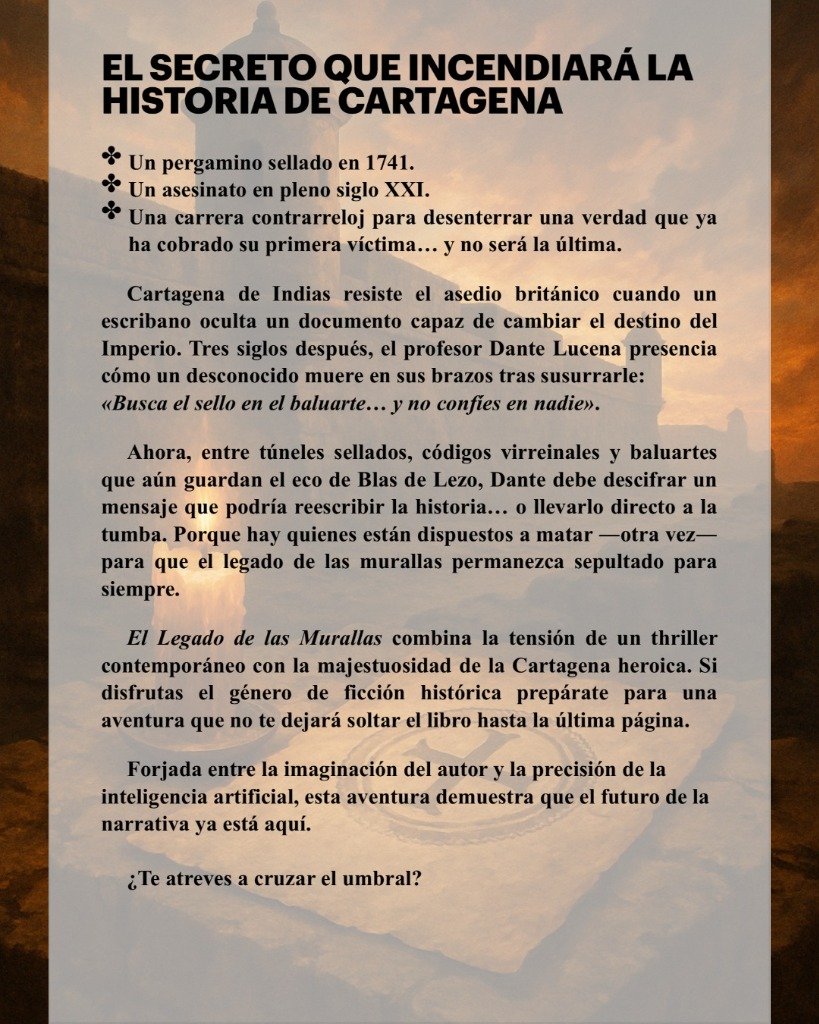 EL SECRETO QUE INCENDIARÁ LA HISTORIA DE CARTAGENA

✤ Un pergamino sellado en 1741.
✤ Un asesinato en pleno siglo XXI.
✤ Una carrera contrarreloj para desenterrar una verdad que ya ha cobrado su primera víctima… y no será la última.

Cartagena de Indias resiste el asedio británico cuando un escribano oculta un documento capaz de cambiar el destino del Imperio. Tres siglos después, el profesor Dante Lucena presencia cómo un desconocido muere en sus brazos tras susurrarle: «Busca el sello en el baluarte… y no confíes en nadie».

Ahora, entre túneles sellados, códigos virreinales y baluartes que aún guardan el eco de Blas de Lezo, Dante debe descifrar un mensaje que podría reescribir la historia… o llevarlo directo a la tumba. Porque hay quienes están dispuestos a matar —otra vez— para que el legado de las murallas permanezca sepultado para siempre.

El Legado de las Murallas combina la tensión de un thriller contemporáneo con la majestuosidad de la Cartagena heroica. Si disfrutas el género de ficción histórica prepárate para una aventura que no te dejará soltar el libro hasta la última página.

Forjada entre la imaginación del autor y la precisión de la inteligencia artificial, esta aventura demuestra que el futuro de la narrativa ya está aquí.

¿Te atreves a cruzar el umbral?